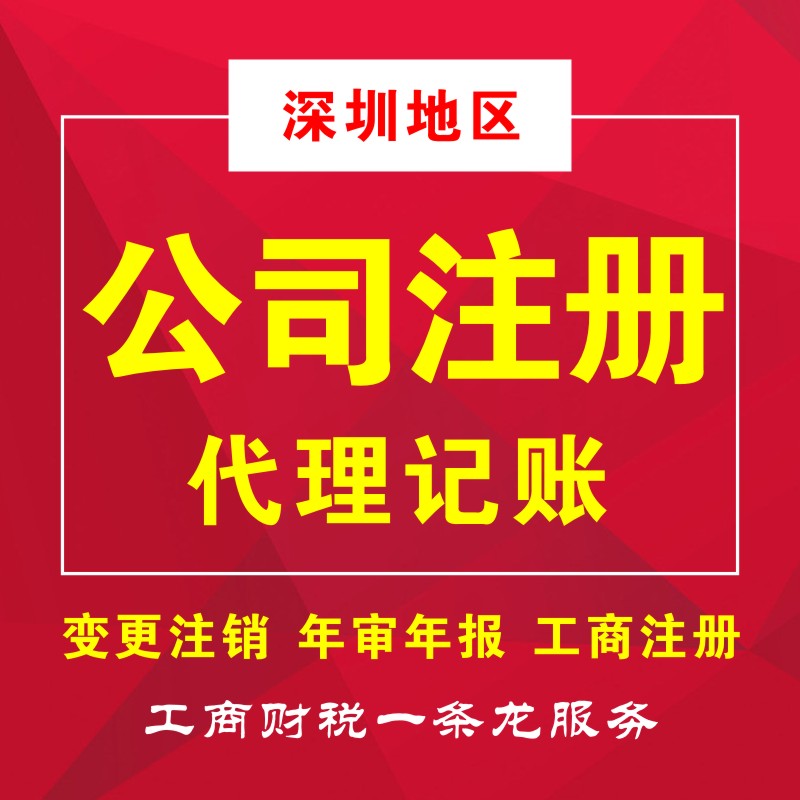 深圳地区

公司注册
代理记账

变更注销 年审年报 工商注册

工商财税一条龙服务